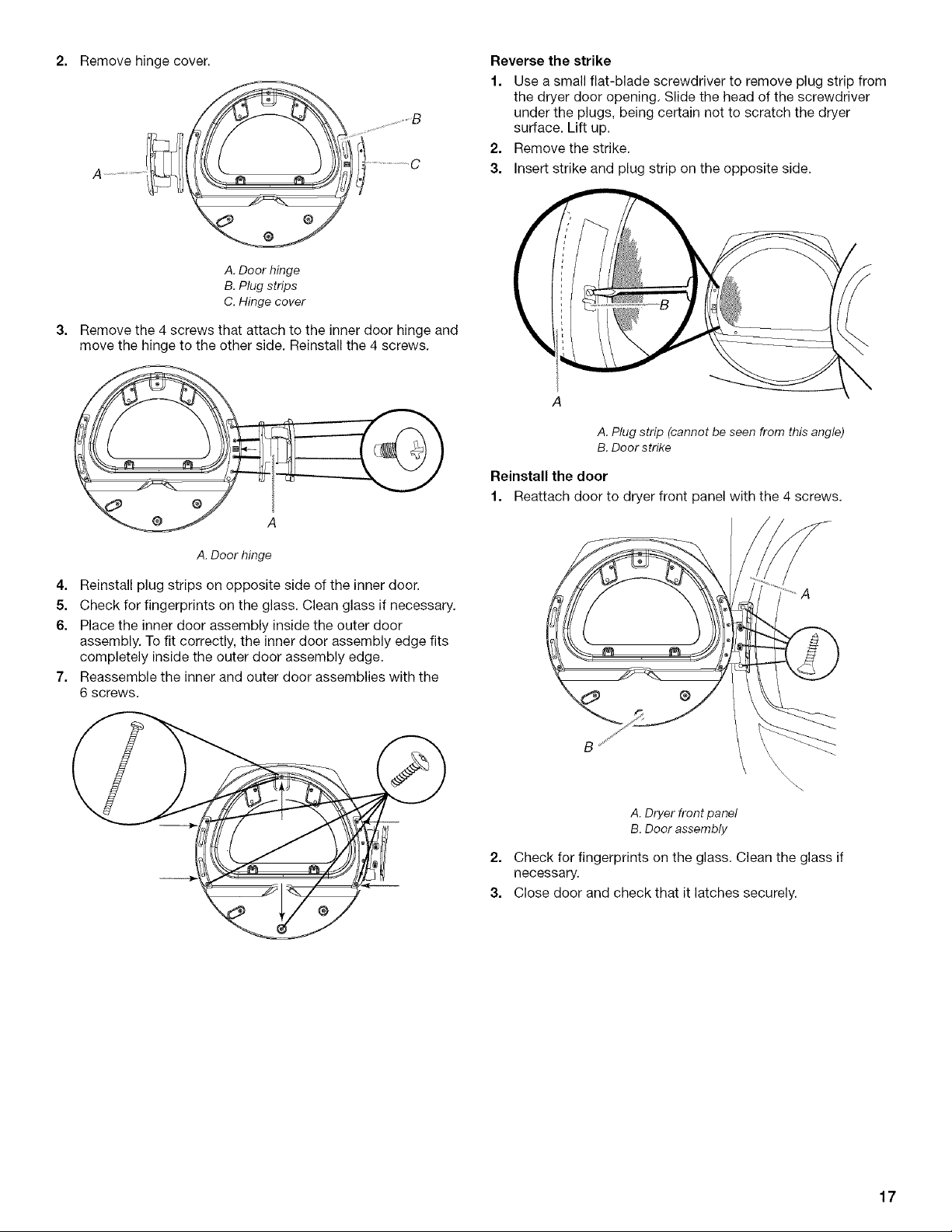 2. Remove hinge cover.

A

B

C

A. Door hinge
B. Plug strips
C. Hinge cover

3. Remove the 4 screws that attach to the inner door hinge and move the hinge to the other side. Reinstall the 4 screws.

A

A. Door hinge

4. Reinstall plug strips on opposite side of the inner door.
5. Check for fingerprints on the glass. Clean glass if necessary.
6. Place the inner door assembly inside the outer door assembly. To fit correctly, the inner door assembly edge fits completely inside the outer door assembly edge.
7. Reassemble the inner and outer door assemblies with the 6 screws.

Reverse the strike
1. Use a small flat-blade screwdriver to remove plug strip from the dryer door opening. Slide the head of the screwdriver under the plugs, being certain not to scratch the dryer surface. Lift up.
2. Remove the strike.
3. Insert strike and plug strip on the opposite side.

B

A

A. Plug strip (cannot be seen from this angle)
B. Door strike

Reinstall the door
1. Reattach door to dryer front panel with the 4 screws.

A

B

A. Dryer front panel
B. Door assembly

2. Check for fingerprints on the glass. Clean the glass if necessary.
3. Close door and check that it latches securely.

17